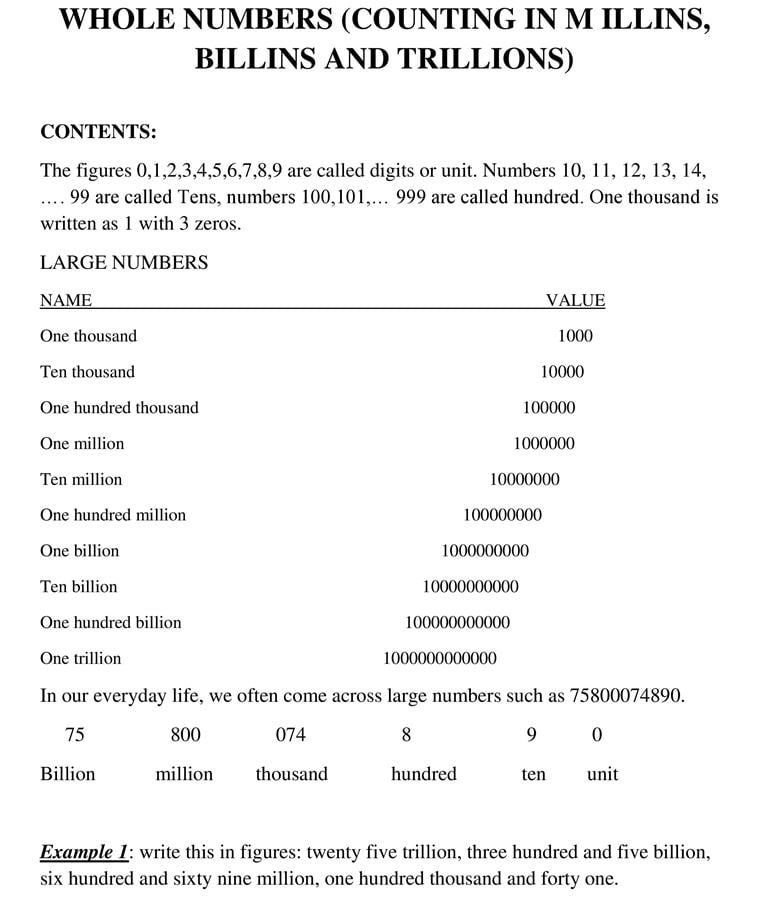 WHOLE NUMBERS (COUNTING IN M ILLINS, BILLINS AND TRILLIONS)

CONTENTS:

The figures 0,1,2,3,4,5,6,7,8,9 are called digits or unit. Numbers 10, 11, 12, 13, 14, …. 99 are called Tens, numbers 100,101,… 999 are called hundred. One thousand is written as 1 with 3 zeros.

LARGE NUMBERS

| NAME | VALUE |
|---|---|
| One thousand | 1000 |
| Ten thousand | 10000 |
| One hundred thousand | 100000 |
| One million | 1000000 |
| Ten million | 10000000 |
| One hundred million | 100000000 |
| One billion | 1000000000 |
| Ten billion | 10000000000 |
| One hundred billion | 100000000000 |
| One trillion | 1000000000000 |

In our everyday life, we often come across large numbers such as 75800074890.

| 75 | 800 | 074 | 8 | 9 | 0 |
|---|---|---|---|---|---|
| Billion | million | thousand | hundred | ten | unit |

Example 1: write this in figures: twenty five trillion, three hundred and five billion, six hundred and sixty nine million, one hundred thousand and forty one.